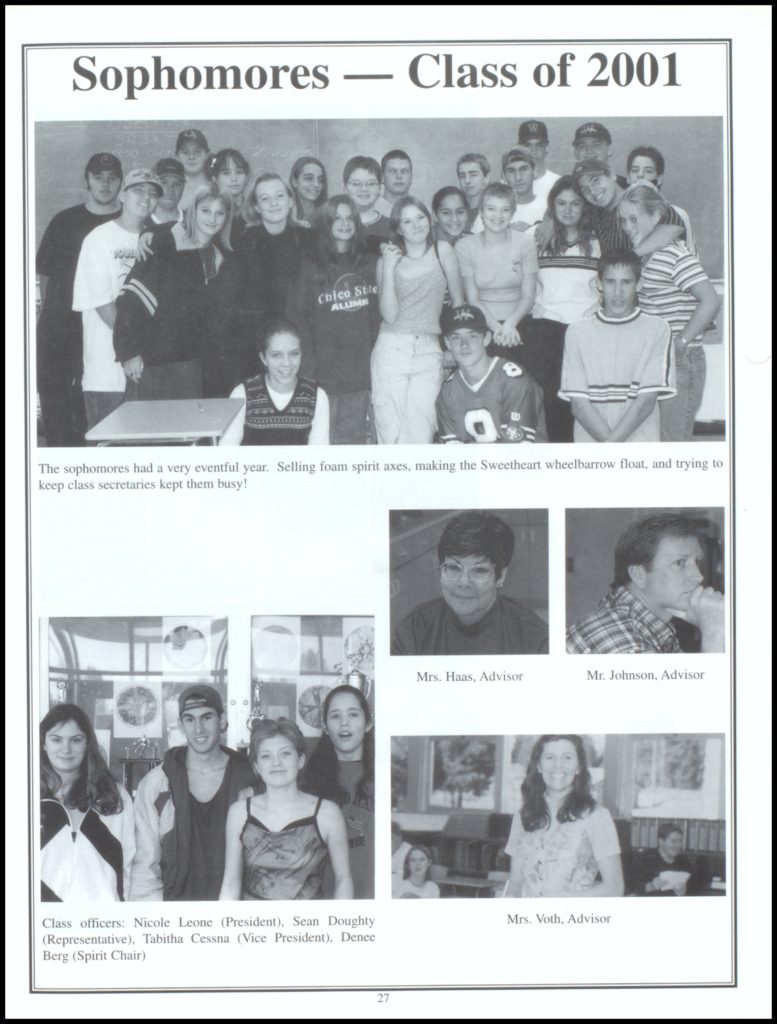 Sophomores — Class of 2001

Chico State ALUMNI

The sophomores had a very eventful year. Selling foam spirit axes, making the Sweetheart wheelbarrow float, and trying to keep class secretaries kept them busy!

Mrs. Haas, Advisor

Mr. Johnson, Advisor

Class officers: Nicole Leone (President), Sean Doughty (Representative), Tabitha Cessna (Vice President), Denee Berg (Spirit Chair)

Mrs. Voth, Advisor

27